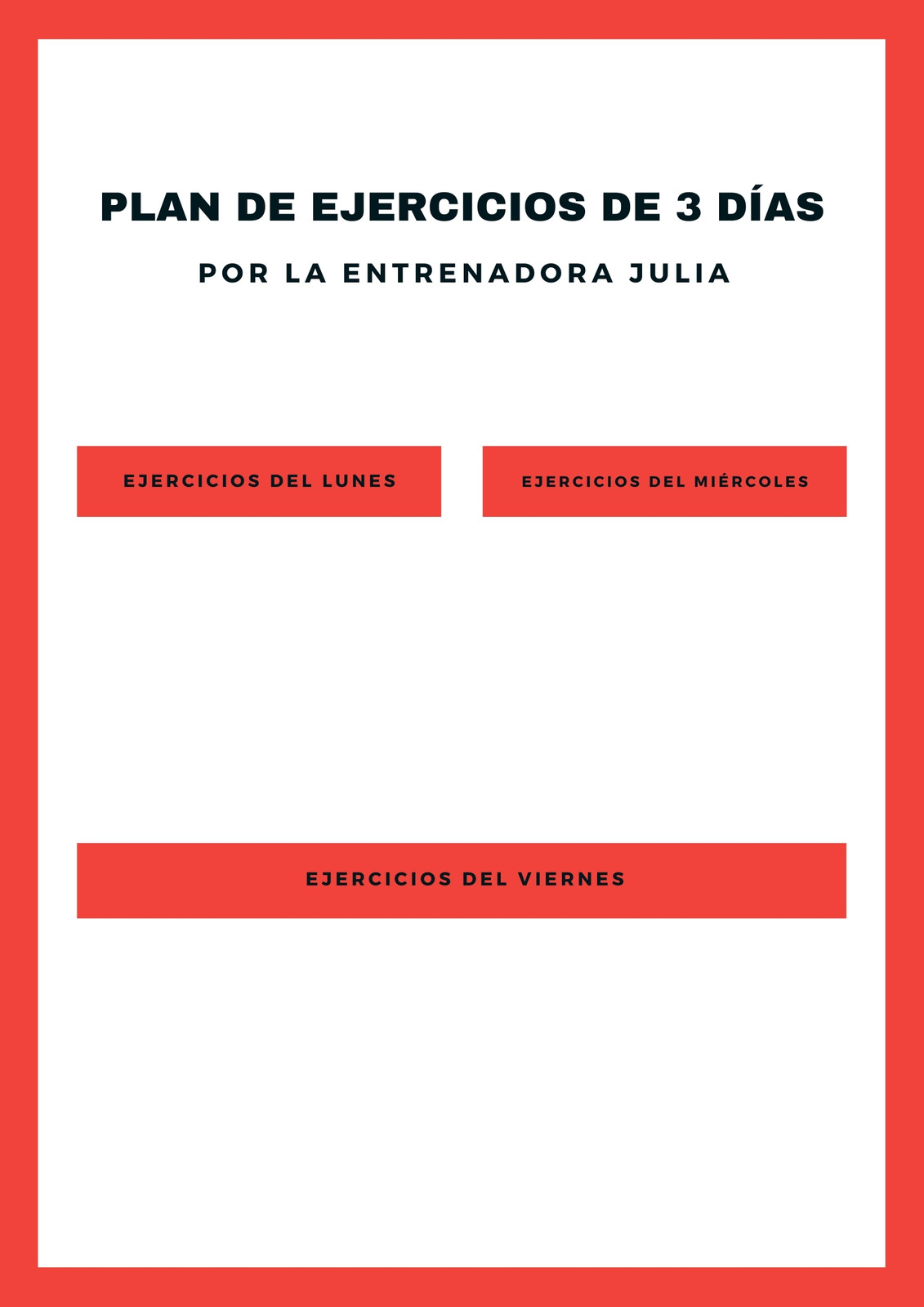 PLAN DE EJERCICIOS DE 3 DÍAS

POR LA ENTRENADORA JULIA

EJERCICIOS DEL LUNES

EJERCICIOS DEL MIÉRCOLES

EJERCICIOS DEL VIERNES